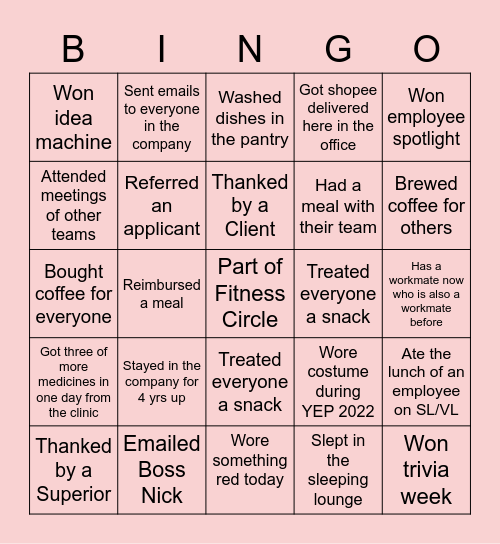 | B | I | N | G | O |
|---|---|---|---|---|
| Won idea machine | Sent emails to everyone in the company | Washed dishes in the pantry | Got shopee delivered here in the office | Won employee spotlight |
| Attended meetings of other teams | Referred an applicant | Thanked by a Client | Had a meal with their team | Brewed coffee for others |
| Bought coffee for everyone | Reimbursed a meal | Part of Fitness Circle | Treated everyone a snack | Has a workmate now who is also a workmate before |
| Got three of more medicines in one day from the clinic | Stayed in the company for 4 yrs up | Treated everyone a snack | Wore costume during YEP 2022 | Ate the lunch of an employee on SL/VL |
| Thanked by a Superior | Emailed Boss Nick | Wore something red today | Slept in the sleeping lounge | Won trivia week |